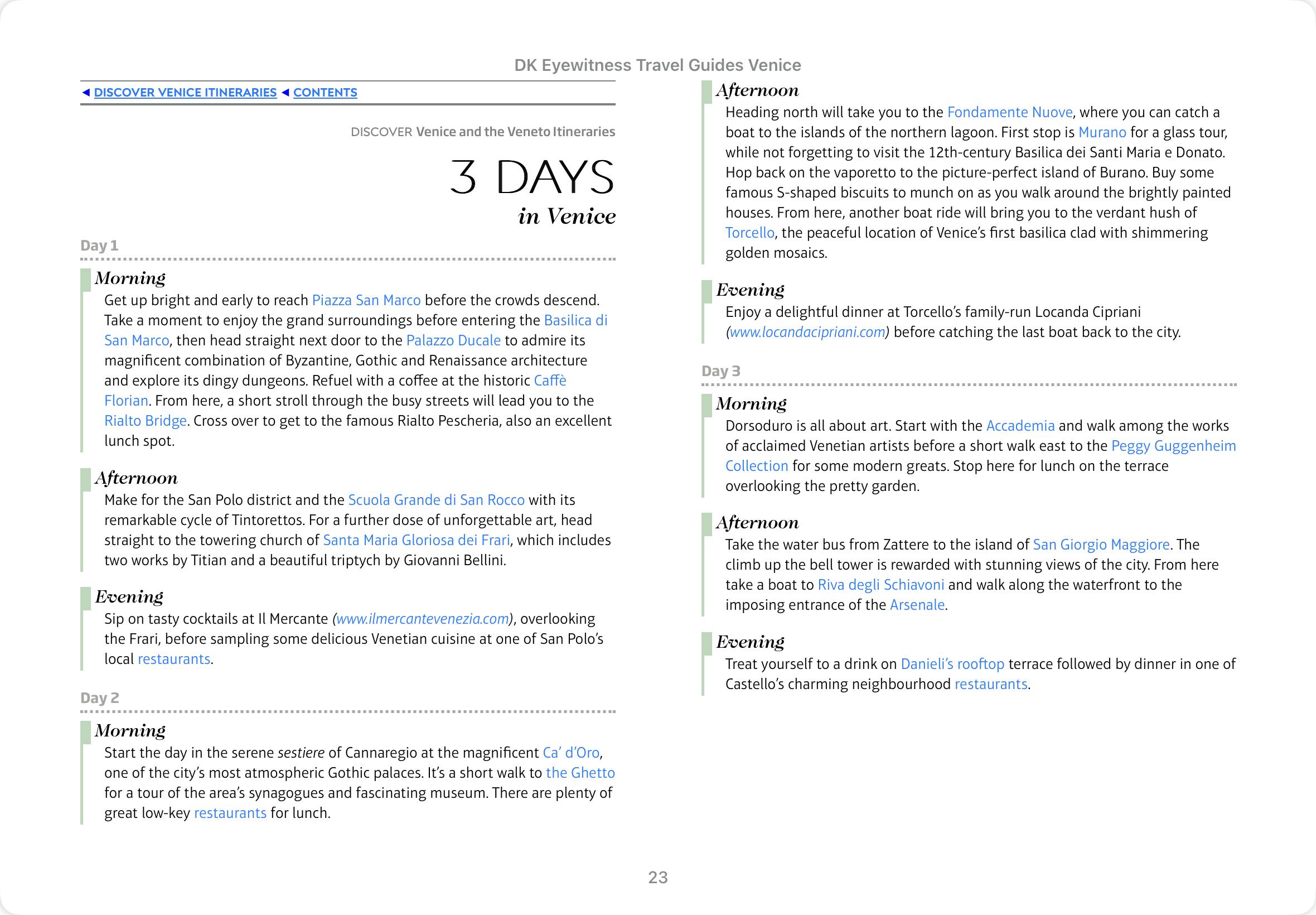 DK Eyewitness Travel Guides Venice

◄ DISCOVER VENICE ITINERARIES ◄ CONTENTS

DISCOVER Venice and the Veneto Itineraries

3 DAYS

in Venice

Day 1

Morning

Get up bright and early to reach Piazza San Marco before the crowds descend. Take a moment to enjoy the grand surroundings before entering the Basilica di San Marco, then head straight next door to the Palazzo Ducale to admire its magnificent combination of Byzantine, Gothic and Renaissance architecture and explore its dingy dungeons. Refuel with a coffee at the historic Caffè Florian. From here, a short stroll through the busy streets will lead you to the Rialto Bridge. Cross over to get to the famous Rialto Pescheria, also an excellent lunch spot.

Afternoon

Make for the San Polo district and the Scuola Grande di San Rocco with its remarkable cycle of Tintorettos. For a further dose of unforgettable art, head straight to the towering church of Santa Maria Gloriosa dei Frari, which includes two works by Titian and a beautiful triptych by Giovanni Bellini.

Evening

Sip on tasty cocktails at Il Mercante (www.ilmercantevenezia.com), overlooking the Frari, before sampling some delicious Venetian cuisine at one of San Polo's local restaurants.

Day 2

Morning

Start the day in the serene sestiere of Cannaregio at the magnificent Ca' d'Oro, one of the city's most atmospheric Gothic palaces. It's a short walk to the Ghetto for a tour of the area's synagogues and fascinating museum. There are plenty of great low-key restaurants for lunch.

Afternoon

Heading north will take you to the Fondamente Nuove, where you can catch a boat to the islands of the northern lagoon. First stop is Murano for a glass tour, while not forgetting to visit the 12th-century Basilica dei Santi Maria e Donato. Hop back on the vaporetto to the picture-perfect island of Burano. Buy some famous S-shaped biscuits to munch on as you walk around the brightly painted houses. From here, another boat ride will bring you to the verdant hush of Torcello, the peaceful location of Venice's first basilica clad with shimmering golden mosaics.

Evening

Enjoy a delightful dinner at Torcello's family-run Locanda Cipriani (www.locandacipriani.com) before catching the last boat back to the city.

Day 3

Morning

Dorsoduro is all about art. Start with the Accademia and walk among the works of acclaimed Venetian artists before a short walk east to the Peggy Guggenheim Collection for some modern greats. Stop here for lunch on the terrace overlooking the pretty garden.

Afternoon

Take the water bus from Zattere to the island of San Giorgio Maggiore. The climb up the bell tower is rewarded with stunning views of the city. From here take a boat to Riva degli Schiavoni and walk along the waterfront to the imposing entrance of the Arsenale.

Evening

Treat yourself to a drink on Danieli's rooftop terrace followed by dinner in one of Castello's charming neighbourhood restaurants.

23